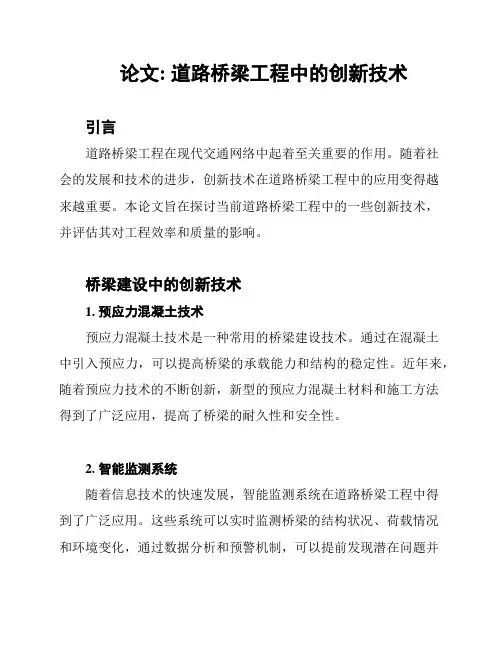 论文: 道路桥梁工程中的创新技术

引言

道路桥梁工程在现代交通网络中起着至关重要的作用。随着社会的发展和技术的进步，创新技术在道路桥梁工程中的应用变得越来越重要。本论文旨在探讨当前道路桥梁工程中的一些创新技术，并评估其对工程效率和质量的影响。

桥梁建设中的创新技术

1. 预应力混凝土技术

预应力混凝土技术是一种常用的桥梁建设技术。通过在混凝土中引入预应力，可以提高桥梁的承载能力和结构的稳定性。近年来，随着预应力技术的不断创新，新型的预应力混凝土材料和施工方法得到了广泛应用，提高了桥梁的耐久性和安全性。

2. 智能监测系统

随着信息技术的快速发展，智能监测系统在道路桥梁工程中得到了广泛应用。这些系统可以实时监测桥梁的结构状况、荷载情况和环境变化，通过数据分析和预警机制，可以提前发现潜在问题并